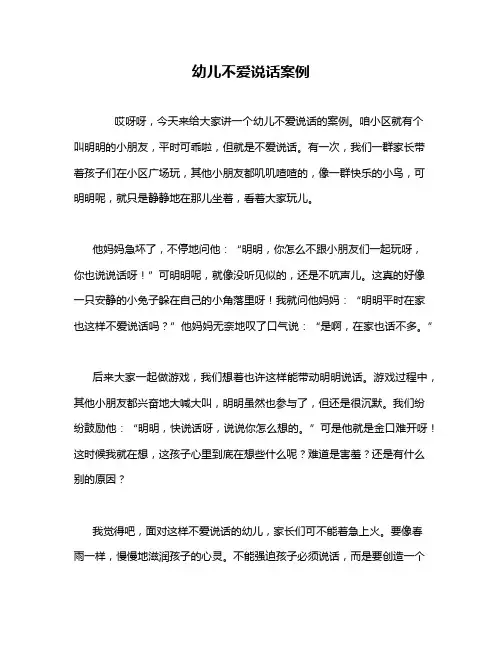 幼儿不爱说话案例

哎呀呀，今天来给大家讲一个幼儿不爱说话的案例。咱小区就有个叫明明的小朋友，平时可乖啦，但就是不爱说话。有一次，我们一群家长带着孩子们在小区广场玩，其他小朋友都叽叽喳喳的，像一群快乐的小鸟，可明明呢，就只是静静地在那儿坐着，看着大家玩儿。

他妈妈急坏了，不停地问他：“明明，你怎么不跟小朋友们一起玩呀，你也说说话呀！”可明明呢，就像没听见似的，还是不吭声儿。这真的好像一只安静的小兔子躲在自己的小角落里呀！我就问他妈妈：“明明平时在家也这样不爱说话吗？”他妈妈无奈地叹了口气说：“是啊，在家也话不多。”

后来大家一起做游戏，我们想着也许这样能带动明明说话。游戏过程中，其他小朋友都兴奋地大喊大叫，明明虽然也参与了，但还是很沉默。我们纷纷鼓励他：“明明，快说话呀，说说你怎么想的。”可是他就是金口难开呀！这时候我就在想，这孩子心里到底在想些什么呢？难道是害羞？还是有什么别的原因？

我觉得吧，面对这样不爱说话的幼儿，家长们可不能着急上火。要像春雨一样，慢慢地滋润孩子的心灵。不能强迫孩子必须说话，而是要创造一个